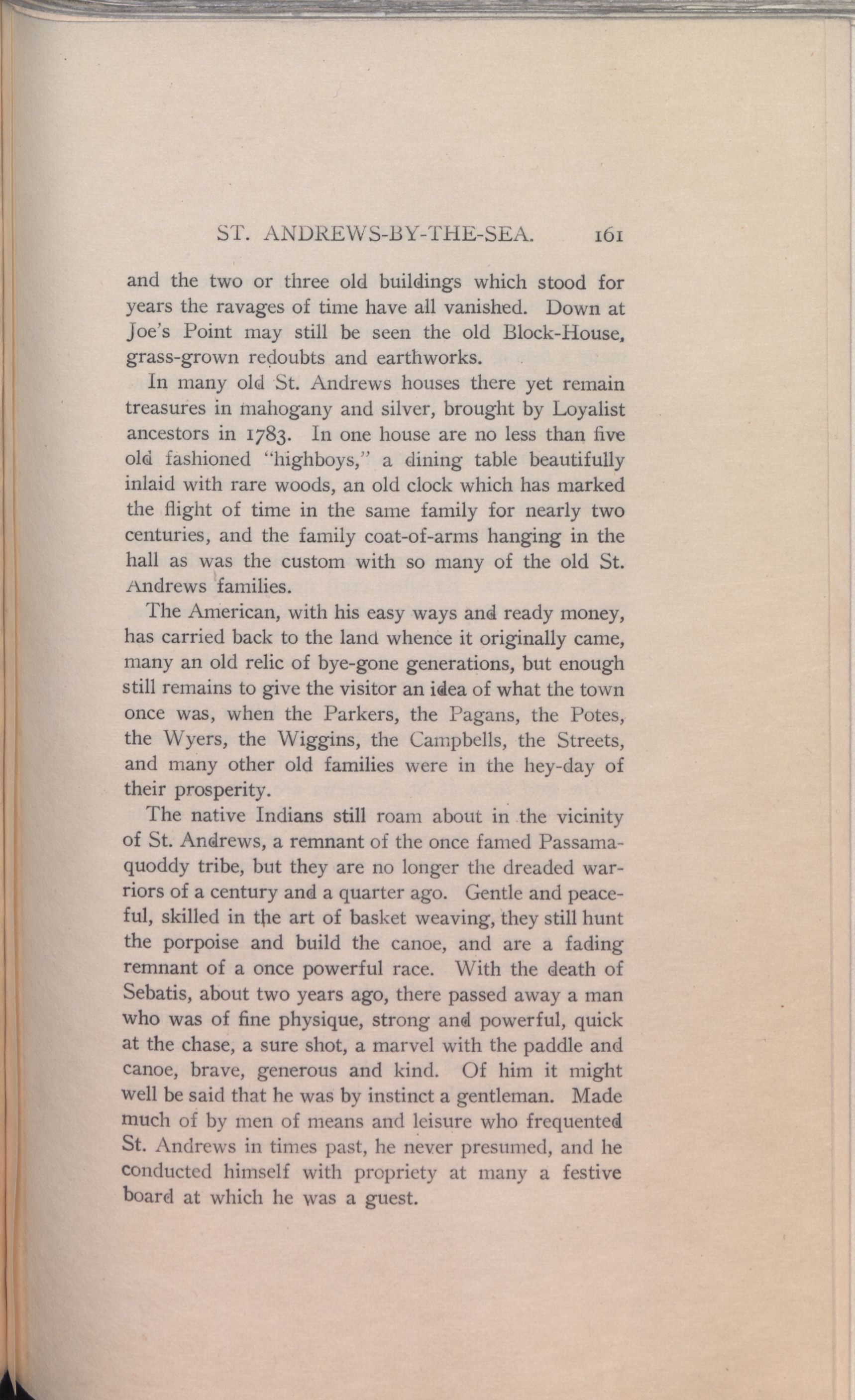 ST. ANDREWS-BY-THE-SEA. 161

and the two or three old buildings which stood for years the ravages of time have all vanished. Down at Joe's Point may still be seen the old Block-House, grass-grown redoubts and earthworks.

In many old St. Andrews houses there yet remain treasures in mahogany and silver, brought by Loyalist ancestors in 1783. In one house are no less than five old fashioned "highboys," a dining table beautifully inlaid with rare woods, an old clock which has marked the flight of time in the same family for nearly two centuries, and the family coat-of-arms hanging in the hall as was the custom with so many of the old St. Andrews families.

The American, with his easy ways and ready money, has carried back to the land whence it originally came, many an old relic of bye-gone generations, but enough still remains to give the visitor an idea of what the town once was, when the Parkers, the Pagans, the Potes, the Wyers, the Wiggins, the Campbells, the Streets, and many other old families were in the hey-day of their prosperity.

The native Indians still roam about in the vicinity of St. Andrews, a remnant of the once famed Passamaquoddy tribe, but they are no longer the dreaded warriors of a century and a quarter ago. Gentle and peaceful, skilled in the art of basket weaving, they still hunt the porpoise and build the canoe, and are a fading remnant of a once powerful race. With the death of Sebatis, about two years ago, there passed away a man who was of fine physique, strong and powerful, quick at the chase, a sure shot, a marvel with the paddle and canoe, brave, generous and kind. Of him it might well be said that he was by instinct a gentleman. Made much of by men of means and leisure who frequented St. Andrews in times past, he never presumed, and he conducted himself with propriety at many a festive board at which he was a guest.